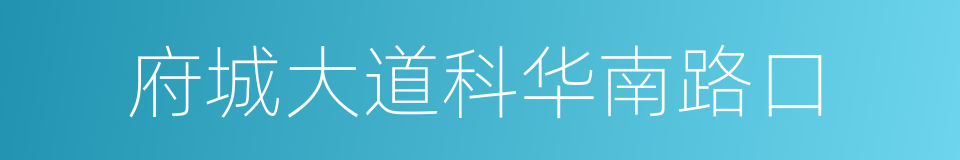 府城大道科华南路口